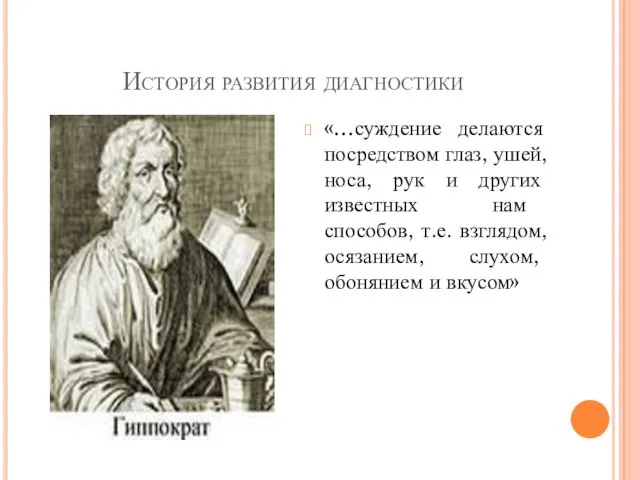 История развития диагностики

«…суждение делаются посредством глаз, ушей, носа, рук и других известных нам способов, т.е. взглядом, осязанием, слухом, обонянием и вкусом»

Гиппократ